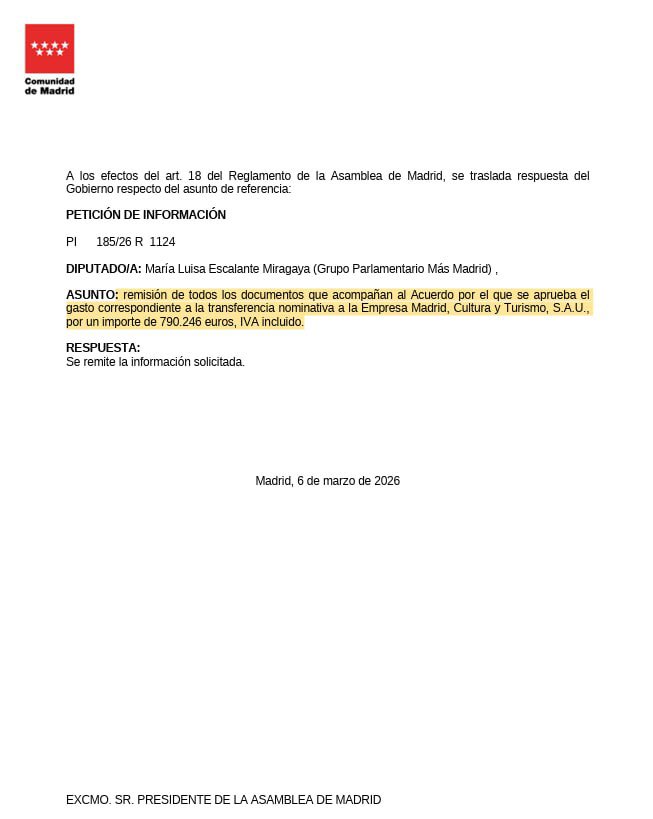 Comunidad de Madrid

A los efectos del art. 18 del Reglamento de la Asamblea de Madrid, se traslada respuesta del Gobierno respecto del asunto de referencia:

PETICIÓN DE INFORMACIÓN

PI 185/26 R 1124

DIPUTADO/A: María Luisa Escalante Miragaya (Grupo Parlamentario Más Madrid) ,

ASUNTO: remisión de todos los documentos que acompañan al Acuerdo por el que se aprueba el gasto correspondiente a la transferencia nominativa a la Empresa Madrid, Cultura y Turismo, S.A.U., por un importe de 790.246 euros, IVA incluido.

RESPUESTA:
Se remite la información solicitada.

Madrid, 6 de marzo de 2026

EXCMO. SR. PRESIDENTE DE LA ASAMBLEA DE MADRID